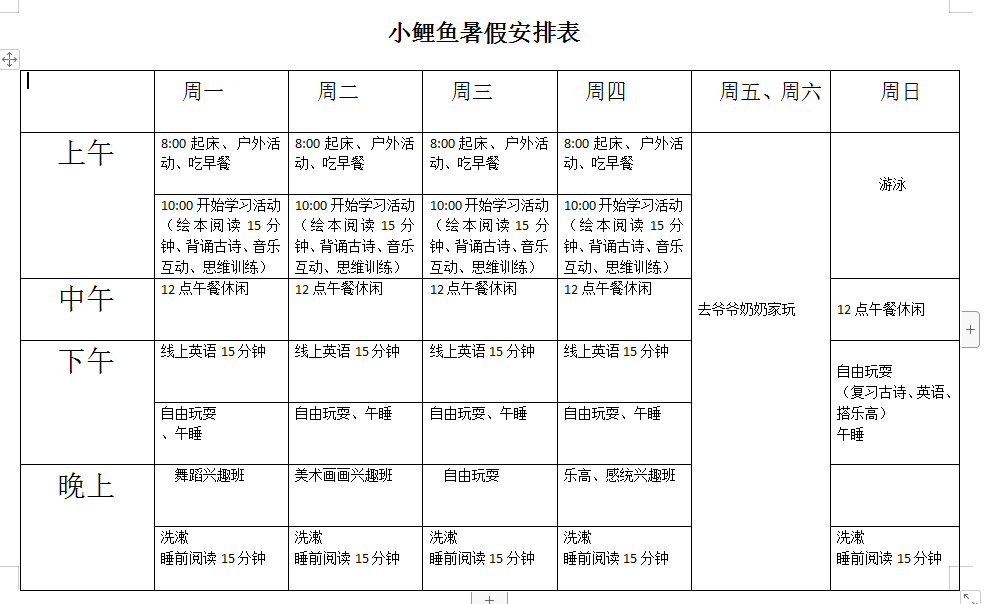 小鲤鱼暑假安排表

| | 周一 | 周二 | 周三 | 周四 | 周五、周六 | 周日 |
|---|---|---|---|---|---|---|
| 上午 | 8:00 起床、户外活动、吃早餐 | 8:00 起床、户外活动、吃早餐 | 8:00 起床、户外活动、吃早餐 | 8:00 起床、户外活动、吃早餐 | 去爷爷奶奶家玩 | 游泳 |
| | 10:00 开始学习活动（绘本阅读 15 分钟、背诵古诗、音乐互动、思维训练） | 10:00 开始学习活动（绘本阅读 15 分钟、背诵古诗、音乐互动、思维训练） | 10:00 开始学习活动（绘本阅读 15 分钟、背诵古诗、音乐互动、思维训练） | 10:00 开始学习活动（绘本阅读 15 分钟、背诵古诗、音乐互动、思维训练） | | |
| 中午 | 12 点午餐休闲 | 12 点午餐休闲 | 12 点午餐休闲 | 12 点午餐休闲 | | 12 点午餐休闲 |
| 下午 | 线上英语 15 分钟 | 线上英语 15 分钟 | 线上英语 15 分钟 | 线上英语 15 分钟 | | 自由玩耍（复习古诗、英语、搭乐高）午睡 |
| | 自由玩耍、午睡 | 自由玩耍、午睡 | 自由玩耍、午睡 | 自由玩耍、午睡 | | |
| 晚上 | 舞蹈兴趣班 | 美术画画兴趣班 | 自由玩耍 | 乐高、感统兴趣班 | | |
| | 洗漱 睡前阅读 15 分钟 | 洗漱 睡前阅读 15 分钟 | 洗漱 睡前阅读 15 分钟 | 洗漱 睡前阅读 15 分钟 | | 洗漱 睡前阅读 15 分钟 |